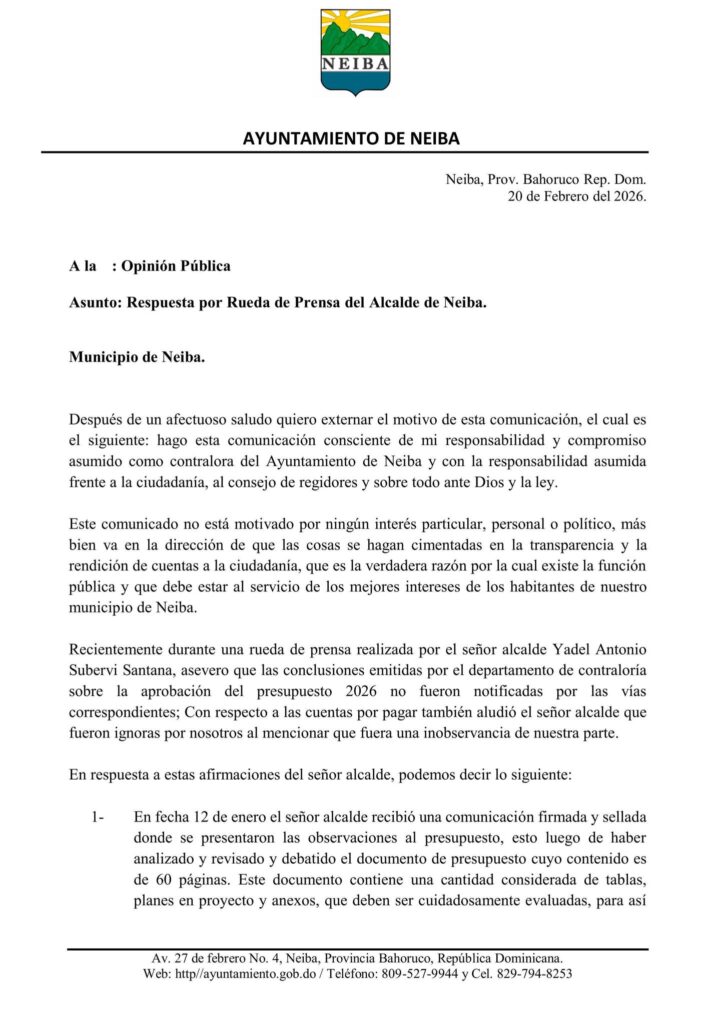 NEIBA

AYUNTAMIENTO DE NEIBA

Neiba, Prov. Bahoruco Rep. Dom.
20 de Febrero del 2026.

A la : Opinión Pública

Asunto: Respuesta por Rueda de Prensa del Alcalde de Neiba.

Municipio de Neiba.

Después de un afectuoso saludo quiero externar el motivo de esta comunicación, el cual es el siguiente: hago esta comunicación consciente de mi responsabilidad y compromiso asumido como contralora del Ayuntamiento de Neiba y con la responsabilidad asumida frente a la ciudadanía, al consejo de regidores y sobre todo ante Dios y la ley.

Este comunicado no está motivado por ningún interés particular, personal o político, más bien va en la dirección de que las cosas se hagan cimentadas en la transparencia y la rendición de cuentas a la ciudadanía, que es la verdadera razón por la cual existe la función pública y que debe estar al servicio de los mejores intereses de los habitantes de nuestro municipio de Neiba.

Recientemente durante una rueda de prensa realizada por el señor alcalde Yadel Antonio Subervi Santana, asevero que las conclusiones emitidas por el departamento de contraloría sobre la aprobación del presupuesto 2026 no fueron notificadas por las vías correspondientes; Con respecto a las cuentas por pagar también aludió el señor alcalde que fueron ignoras por nosotros al mencionar que fuera una inobservancia de nuestra parte.

En respuesta a estas afirmaciones del señor alcalde, podemos decir lo siguiente:

1- En fecha 12 de enero el señor alcalde recibió una comunicación firmada y sellada donde se presentaron las observaciones al presupuesto, esto luego de haber analizado y revisado y debatido el documento de presupuesto cuyo contenido es de 60 páginas. Este documento contiene una cantidad considerada de tablas, planes en proyecto y anexos, que deben ser cuidadosamente evaluadas, para así

Av. 27 de febrero No. 4, Neiba, Provincia Bahoruco, República Dominicana.
Web: http//ayuntamiento.gob.do / Teléfono: 809-527-9944 y Cel. 829-794-8253